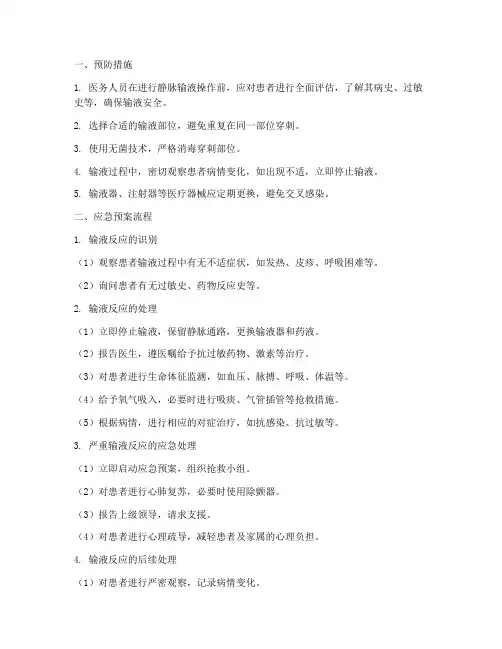 一、预防措施

1. 医务人员在进行静脉输液操作前，应对患者进行全面评估，了解其病史、过敏史等，确保输液安全。

2. 选择合适的输液部位，避免重复在同一部位穿刺。

3. 使用无菌技术，严格消毒穿刺部位。

4. 输液过程中，密切观察患者病情变化，如出现不适，立即停止输液。

5. 输液器、注射器等医疗器械应定期更换，避免交叉感染。

二、应急预案流程

1. 输液反应的识别

（1）观察患者输液过程中有无不适症状，如发热、皮疹、呼吸困难等。

（2）询问患者有无过敏史、药物反应史等。

2. 输液反应的处理

（1）立即停止输液，保留静脉通路，更换输液器和药液。

（2）报告医生，遵医嘱给予抗过敏药物、激素等治疗。

（3）对患者进行生命体征监测，如血压、脉搏、呼吸、体温等。

（4）给予氧气吸入，必要时进行吸痰、气管插管等抢救措施。

（5）根据病情，进行相应的对症治疗，如抗感染、抗过敏等。

3. 严重输液反应的应急处理

（1）立即启动应急预案，组织抢救小组。

（2）对患者进行心肺复苏，必要时使用除颤器。

（3）报告上级领导，请求支援。

（4）对患者进行心理疏导，减轻患者及家属的心理负担。

4. 输液反应的后续处理

（1）对患者进行严密观察，记录病情变化。